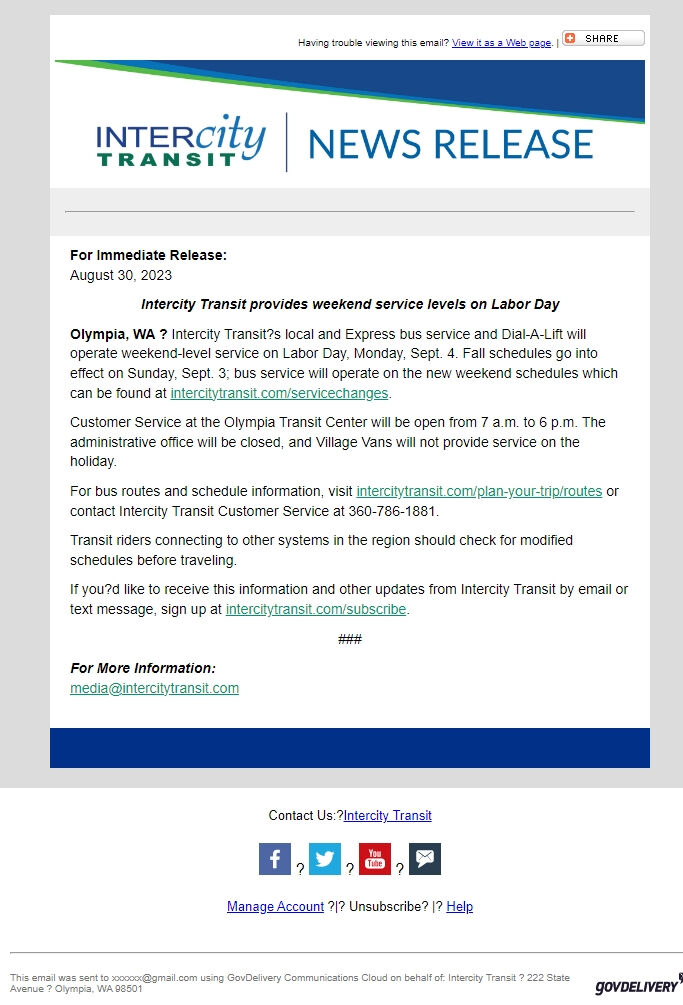 Having trouble viewing this email? View it as a Web page. | SHARE

INTERcity TRANSIT | NEWS RELEASE

For Immediate Release:
August 30, 2023

Intercity Transit provides weekend service levels on Labor Day

Olympia, WA ? Intercity Transit?s local and Express bus service and Dial-A-Lift will operate weekend-level service on Labor Day, Monday, Sept. 4. Fall schedules go into effect on Sunday, Sept. 3; bus service will operate on the new weekend schedules which can be found at intercitytransit.com/servicechanges.

Customer Service at the Olympia Transit Center will be open from 7 a.m. to 6 p.m. The administrative office will be closed, and Village Vans will not provide service on the holiday.

For bus routes and schedule information, visit intercitytransit.com/plan-your-trip/routes or contact Intercity Transit Customer Service at 360-786-1881.

Transit riders connecting to other systems in the region should check for modified schedules before traveling.

If you?d like to receive this information and other updates from Intercity Transit by email or text message, sign up at intercitytransit.com/subscribe.

###

For More Information:
media@intercitytransit.com

Contact Us:?Intercity Transit

? ? ?

Manage Account ?|? Unsubscribe? |? Help

This email was sent to xxxxxx@gmail.com using GovDelivery Communications Cloud on behalf of: Intercity Transit ? 222 State Avenue ? Olympia, WA 98501

GOVDELIVERY